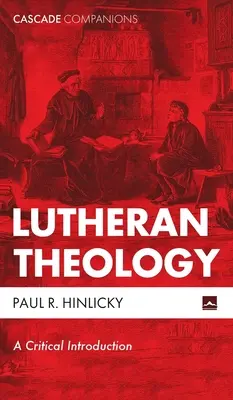 CASCADE COMPANIONS

LUTHERAN THEOLOGY

PAUL R. HINLICKY

A Critical Introduction